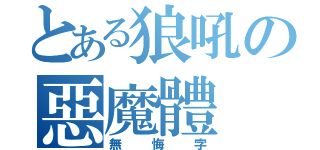 とある狼吼の
惡魔體
無悔字